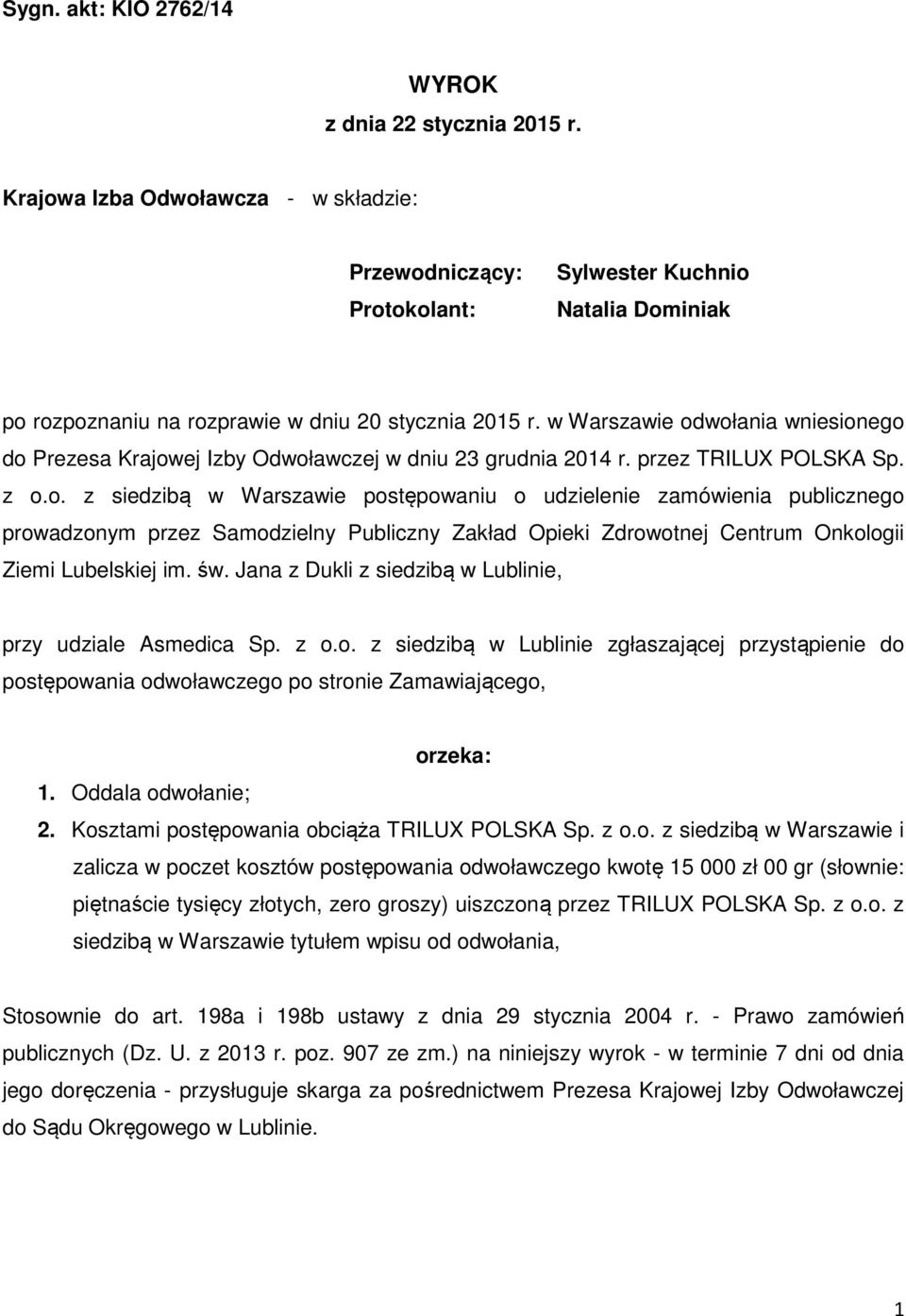 Sygn. akt: KIO 2762/14

WYROK
z dnia 22 stycznia 2015 r.

Krajowa Izba Odwoławcza - w składzie:

Przewodniczący: Sylwester Kuchnio
Protokolant: Natalia Dominiak

po rozpoznaniu na rozprawie w dniu 20 stycznia 2015 r. w Warszawie odwołania wniesionego do Prezesa Krajowej Izby Odwoławczej w dniu 23 grudnia 2014 r. przez TRILUX POLSKA Sp. z o.o. z siedzibą w Warszawie postępowaniu o udzielenie zamówienia publicznego prowadzonym przez Samodzielny Publiczny Zakład Opieki Zdrowotnej Centrum Onkologii Ziemi Lubelskiej im. św. Jana z Dukli z siedzibą w Lublinie,

przy udziale Asmedica Sp. z o.o. z siedzibą w Lublinie zgłaszającej przystąpienie do postępowania odwoławczego po stronie Zamawiającego,

orzeka:
1. Oddala odwołanie;
2. Kosztami postępowania obciąża TRILUX POLSKA Sp. z o.o. z siedzibą w Warszawie i zalicza w poczet kosztów postępowania odwoławczego kwotę 15 000 zł 00 gr (słownie: piętnaście tysięcy złotych, zero groszy) uiszczoną przez TRILUX POLSKA Sp. z o.o. z siedzibą w Warszawie tytułem wpisu od odwołania,

Stosownie do art. 198a i 198b ustawy z dnia 29 stycznia 2004 r. - Prawo zamówień publicznych (Dz. U. z 2013 r. poz. 907 ze zm.) na niniejszy wyrok - w terminie 7 dni od dnia jego doręczenia - przysługuje skarga za pośrednictwem Prezesa Krajowej Izby Odwoławczej do Sądu Okręgowego w Lublinie.

1